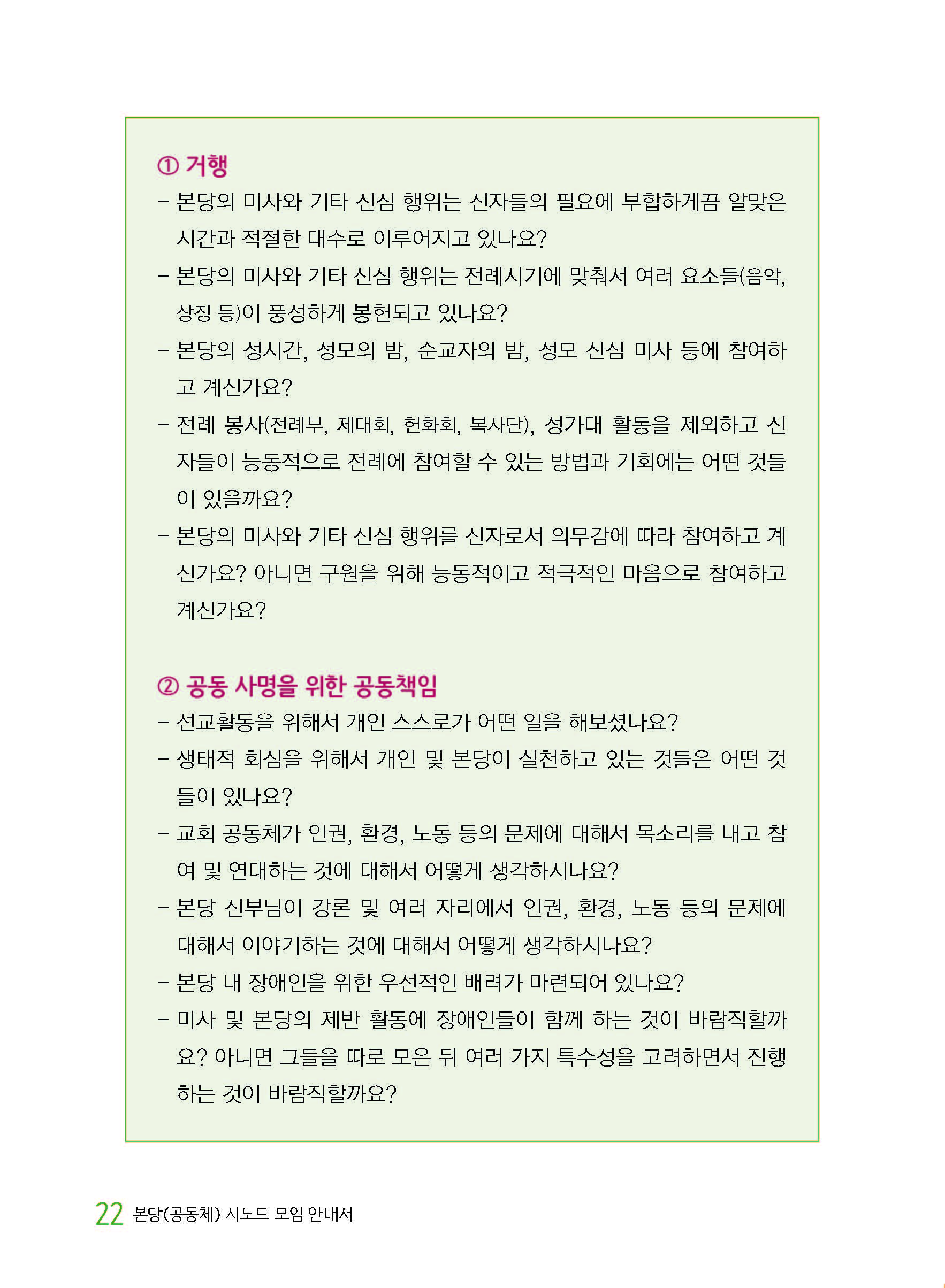 ① 거행

– 본당의 미사와 기타 신심 행위는 신자들의 필요에 부합하게끔 알맞은 시간과 적절한 대수로 이루어지고 있나요?

– 본당의 미사와 기타 신심 행위는 전례시기에 맞춰서 여러 요소들(음악, 상징 등)이 풍성하게 봉헌되고 있나요?

– 본당의 성시간, 성모의 밤, 순교자의 밤, 성모 신심 미사 등에 참여하고 계신가요?

– 전례 봉사(전례부, 제대회, 헌화회, 복사단), 성가대 활동을 제외하고 신자들이 능동적으로 전례에 참여할 수 있는 방법과 기회에는 어떤 것들이 있을까요?

– 본당의 미사와 기타 신심 행위를 신자로서 의무감에 따라 참여하고 계신가요? 아니면 구원을 위해 능동적이고 적극적인 마음으로 참여하고 계신가요?

② 공동 사명을 위한 공동책임

– 선교활동을 위해서 개인 스스로가 어떤 일을 해보셨나요?

– 생태적 회심을 위해서 개인 및 본당이 실천하고 있는 것들은 어떤 것들이 있나요?

– 교회 공동체가 인권, 환경, 노동 등의 문제에 대해서 목소리를 내고 참여 및 연대하는 것에 대해서 어떻게 생각하시나요?

– 본당 신부님이 강론 및 여러 자리에서 인권, 환경, 노동 등의 문제에 대해서 이야기하는 것에 대해서 어떻게 생각하시나요?

– 본당 내 장애인을 위한 우선적인 배려가 마련되어 있나요?

– 미사 및 본당의 제반 활동에 장애인들이 함께 하는 것이 바람직할까요? 아니면 그들을 따로 모은 뒤 여러 가지 특수성을 고려하면서 진행하는 것이 바람직할까요?

22 본당(공동체) 시노드 모임 안내서